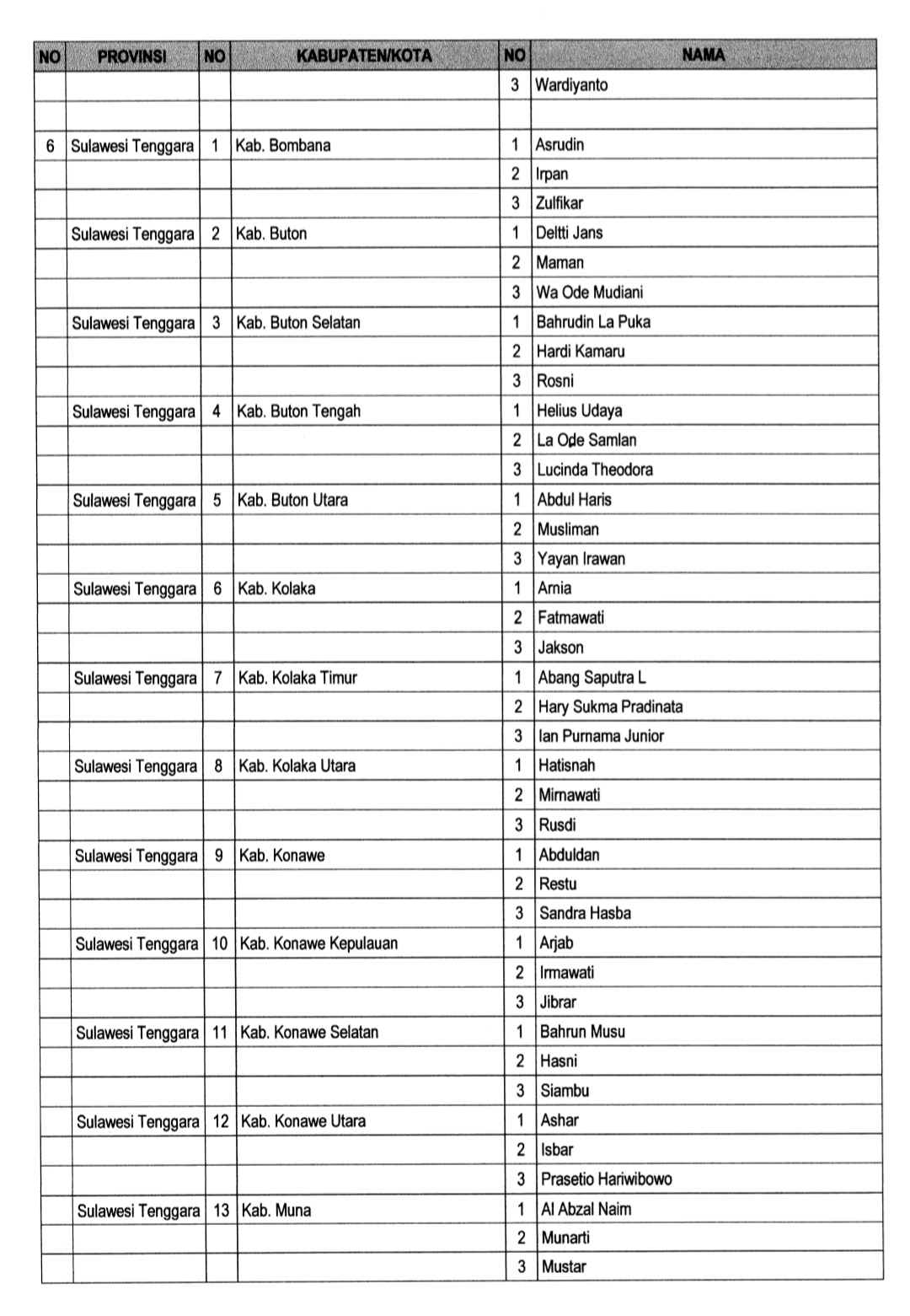 | NO | PROVINSI | NO | KABUPATEN/KOTA | NO | NAMA |
|---|---|---|---|---|---|
| | | | | 3 | Wardiyanto |
| | | | | | |
| 6 | Sulawesi Tenggara | 1 | Kab. Bombana | 1 | Asrudin |
| | | | | 2 | Irpan |
| | | | | 3 | Zulfikar |
| | Sulawesi Tenggara | 2 | Kab. Buton | 1 | Deltti Jans |
| | | | | 2 | Maman |
| | | | | 3 | Wa Ode Mudiani |
| | Sulawesi Tenggara | 3 | Kab. Buton Selatan | 1 | Bahrudin La Puka |
| | | | | 2 | Hardi Kamaru |
| | | | | 3 | Rosni |
| | Sulawesi Tenggara | 4 | Kab. Buton Tengah | 1 | Helius Udaya |
| | | | | 2 | La Ode Samlan |
| | | | | 3 | Lucinda Theodora |
| | Sulawesi Tenggara | 5 | Kab. Buton Utara | 1 | Abdul Haris |
| | | | | 2 | Musliman |
| | | | | 3 | Yayan Irawan |
| | Sulawesi Tenggara | 6 | Kab. Kolaka | 1 | Arnia |
| | | | | 2 | Fatmawati |
| | | | | 3 | Jakson |
| | Sulawesi Tenggara | 7 | Kab. Kolaka Timur | 1 | Abang Saputra L |
| | | | | 2 | Hary Sukma Pradinata |
| | | | | 3 | Ian Purnama Junior |
| | Sulawesi Tenggara | 8 | Kab. Kolaka Utara | 1 | Hatisnah |
| | | | | 2 | Mirnawati |
| | | | | 3 | Rusdi |
| | Sulawesi Tenggara | 9 | Kab. Konawe | 1 | Abduldan |
| | | | | 2 | Restu |
| | | | | 3 | Sandra Hasba |
| | Sulawesi Tenggara | 10 | Kab. Konawe Kepulauan | 1 | Arjab |
| | | | | 2 | Irmawati |
| | | | | 3 | Jibrar |
| | Sulawesi Tenggara | 11 | Kab. Konawe Selatan | 1 | Bahrun Musu |
| | | | | 2 | Hasni |
| | | | | 3 | Siambu |
| | Sulawesi Tenggara | 12 | Kab. Konawe Utara | 1 | Ashar |
| | | | | 2 | Isbar |
| | | | | 3 | Prasetio Hariwibowo |
| | Sulawesi Tenggara | 13 | Kab. Muna | 1 | Al Abzal Naim |
| | | | | 2 | Munarti |
| | | | | 3 | Mustar |